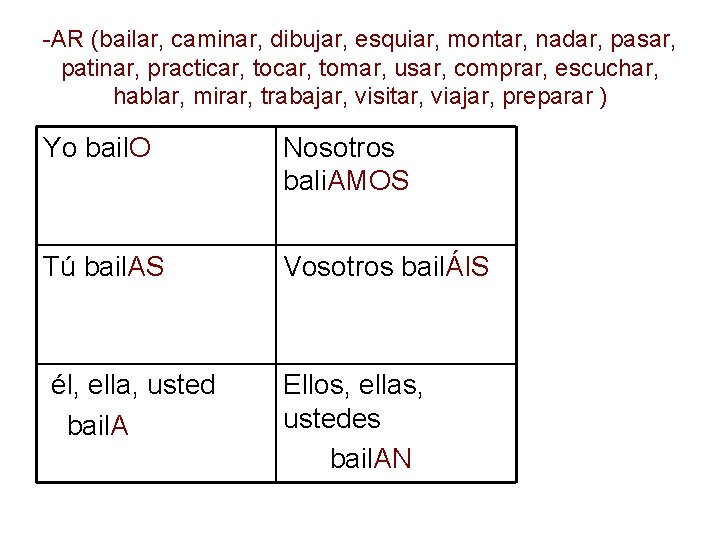 -AR (bailar, caminar, dibujar, esquiar, montar, nadar, pasar, patinar, practicar, tocar, tomar, usar, comprar, escuchar, hablar, mirar, trabajar, visitar, viajar, preparar )

| Yo bailO | Nosotros baliAMOS |
|---|---|
| Tú bailAS | Vosotros bailÁIS |
| él, ella, usted bailA | Ellos, ellas, ustedes bailAN |